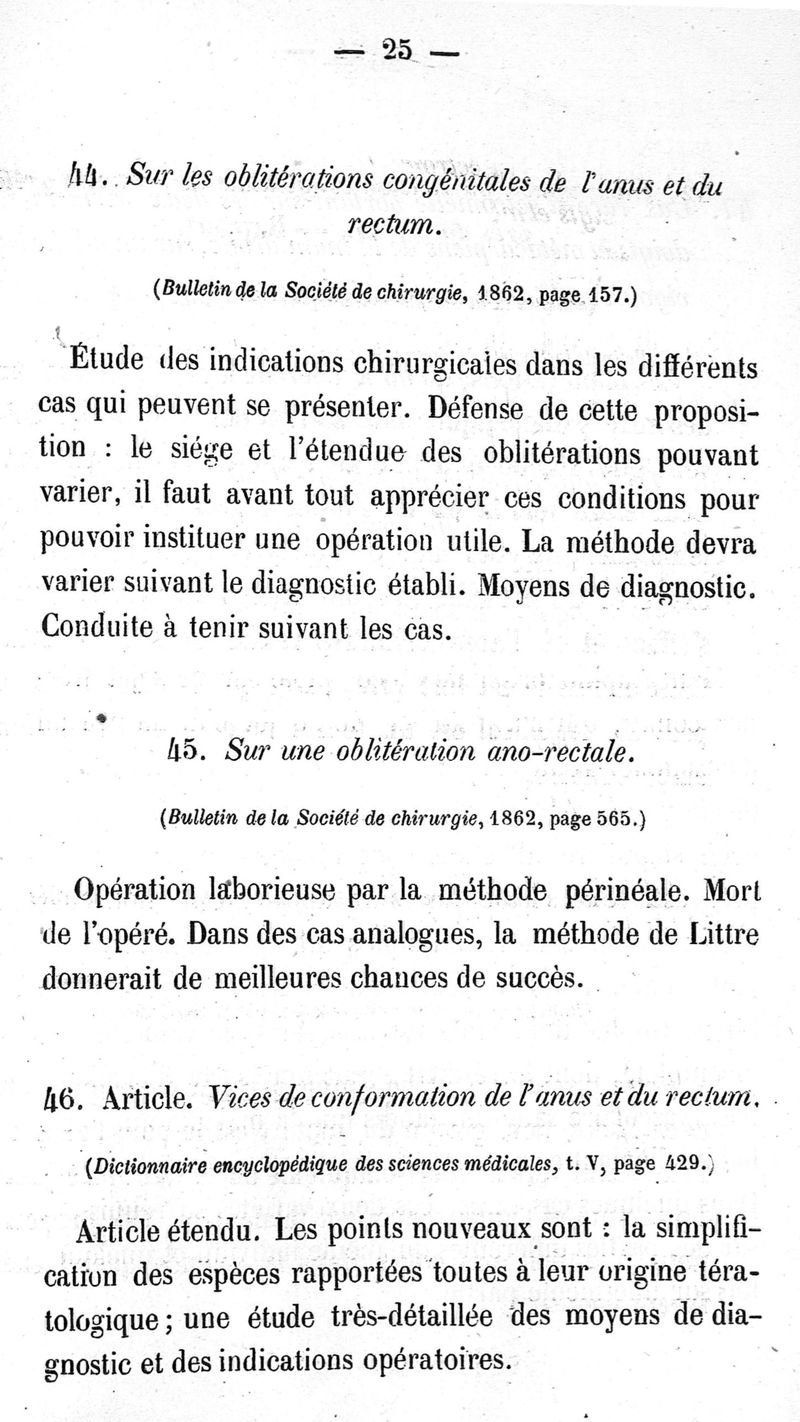 — 25 —

44. Sur les oblitérations congénitales de l'anus et du rectum.

(Bulletin de la Société de chirurgie, 1862, page 157.)

Étude des indications chirurgicales dans les différents cas qui peuvent se présenter. Défense de cette proposition : le siége et l'étendue des oblitérations pouvant varier, il faut avant tout apprécier ces conditions pour pouvoir instituer une opération utile. La méthode devra varier suivant le diagnostic établi. Moyens de diagnostic. Conduite à tenir suivant les cas.

45. Sur une oblitération ano-rectale.

(Bulletin de la Société de chirurgie, 1862, page 565.)

Opération laborieuse par la méthode périnéale. Mort de l'opéré. Dans des cas analogues, la méthode de Littre donnerait de meilleures chances de succès.

46. Article. Vices de conformation de l'anus et du rectum.

(Dictionnaire encyclopédique des sciences médicales, t. V, page 429.)

Article étendu. Les points nouveaux sont : la simplification des espèces rapportées toutes à leur origine tératologique ; une étude très-détaillée des moyens de diagnostic et des indications opératoires.